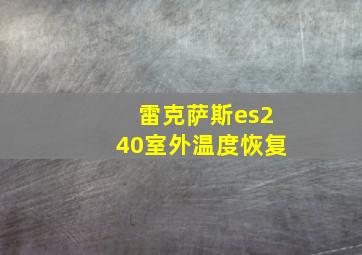 雷克萨斯es240室外温度恢复